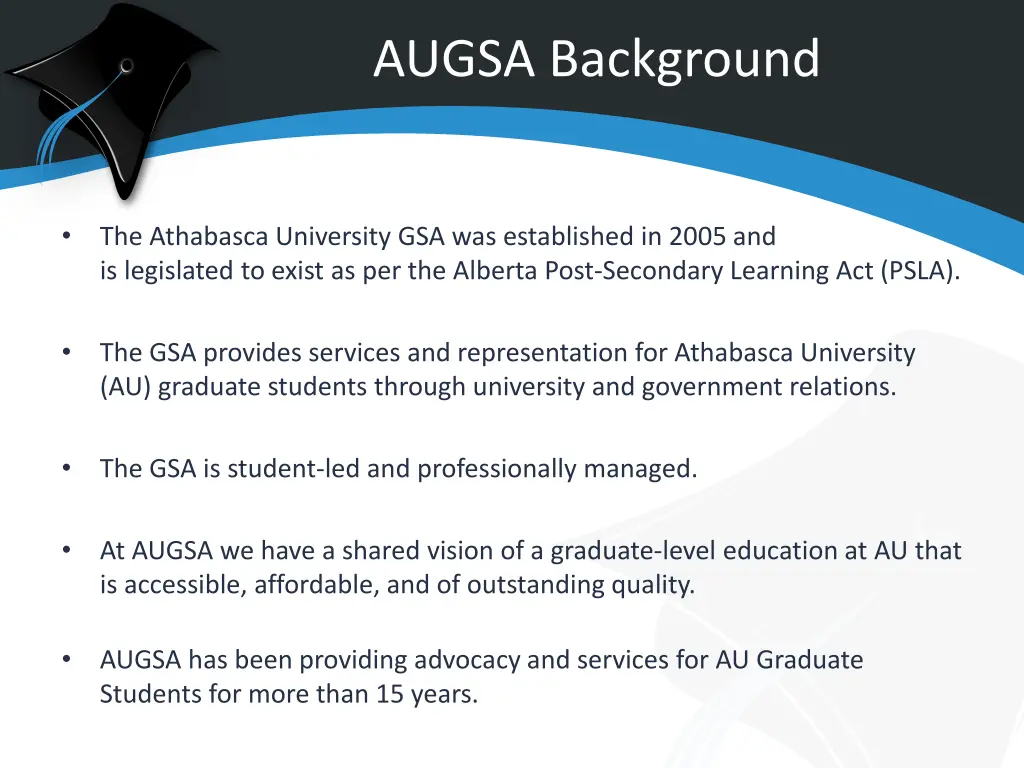 AUGSA Background

• The Athabasca University GSA was established in 2005 and is legislated to exist as per the Alberta Post-Secondary Learning Act (PSLA).

• The GSA provides services and representation for Athabasca University (AU) graduate students through university and government relations.

• The GSA is student-led and professionally managed.

• At AUGSA we have a shared vision of a graduate-level education at AU that is accessible, affordable, and of outstanding quality.

• AUGSA has been providing advocacy and services for AU Graduate Students for more than 15 years.